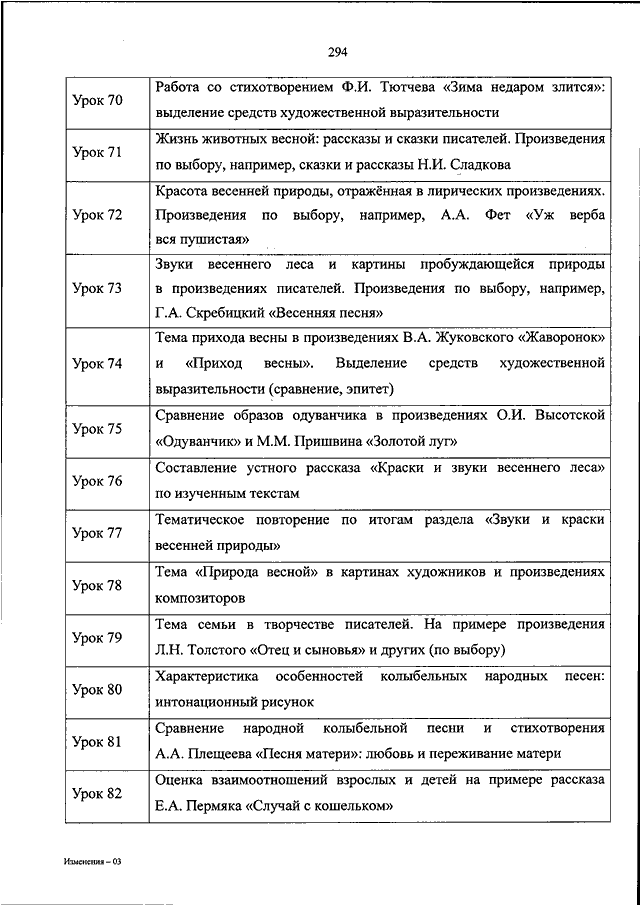 294

| | |
|---|---|
| Урок 70 | Работа со стихотворением Ф.И. Тютчева «Зима недаром злится»: выделение средств художественной выразительности |
| Урок 71 | Жизнь животных весной: рассказы и сказки писателей. Произведения по выбору, например, сказки и рассказы Н.И. Сладкова |
| Урок 72 | Красота весенней природы, отражённая в лирических произведениях. Произведения по выбору, например, А.А. Фет «Уж верба вся пушистая» |
| Урок 73 | Звуки весеннего леса и картины пробуждающейся природы в произведениях писателей. Произведения по выбору, например, Г.А. Скребицкий «Весенняя песня» |
| Урок 74 | Тема прихода весны в произведениях В.А. Жуковского «Жаворонок» и «Приход весны». Выделение средств художественной выразительности (сравнение, эпитет) |
| Урок 75 | Сравнение образов одуванчика в произведениях О.И. Высотской «Одуванчик» и М.М. Пришвина «Золотой луг» |
| Урок 76 | Составление устного рассказа «Краски и звуки весеннего леса» по изученным текстам |
| Урок 77 | Тематическое повторение по итогам раздела «Звуки и краски весенней природы» |
| Урок 78 | Тема «Природа весной» в картинах художников и произведениях композиторов |
| Урок 79 | Тема семьи в творчестве писателей. На примере произведения Л.Н. Толстого «Отец и сыновья» и других (по выбору) |
| Урок 80 | Характеристика особенностей колыбельных народных песен: интонационный рисунок |
| Урок 81 | Сравнение народной колыбельной песни и стихотворения А.А. Плещеева «Песня матери»: любовь и переживание матери |
| Урок 82 | Оценка взаимоотношений взрослых и детей на примере рассказа Е.А. Пермяка «Случай с кошельком» |

Изменения – 03